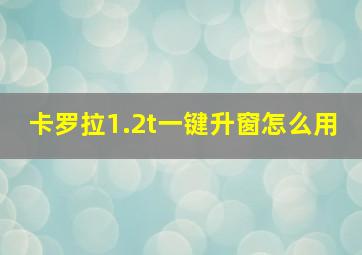 卡罗拉1.2t一键升窗怎么用